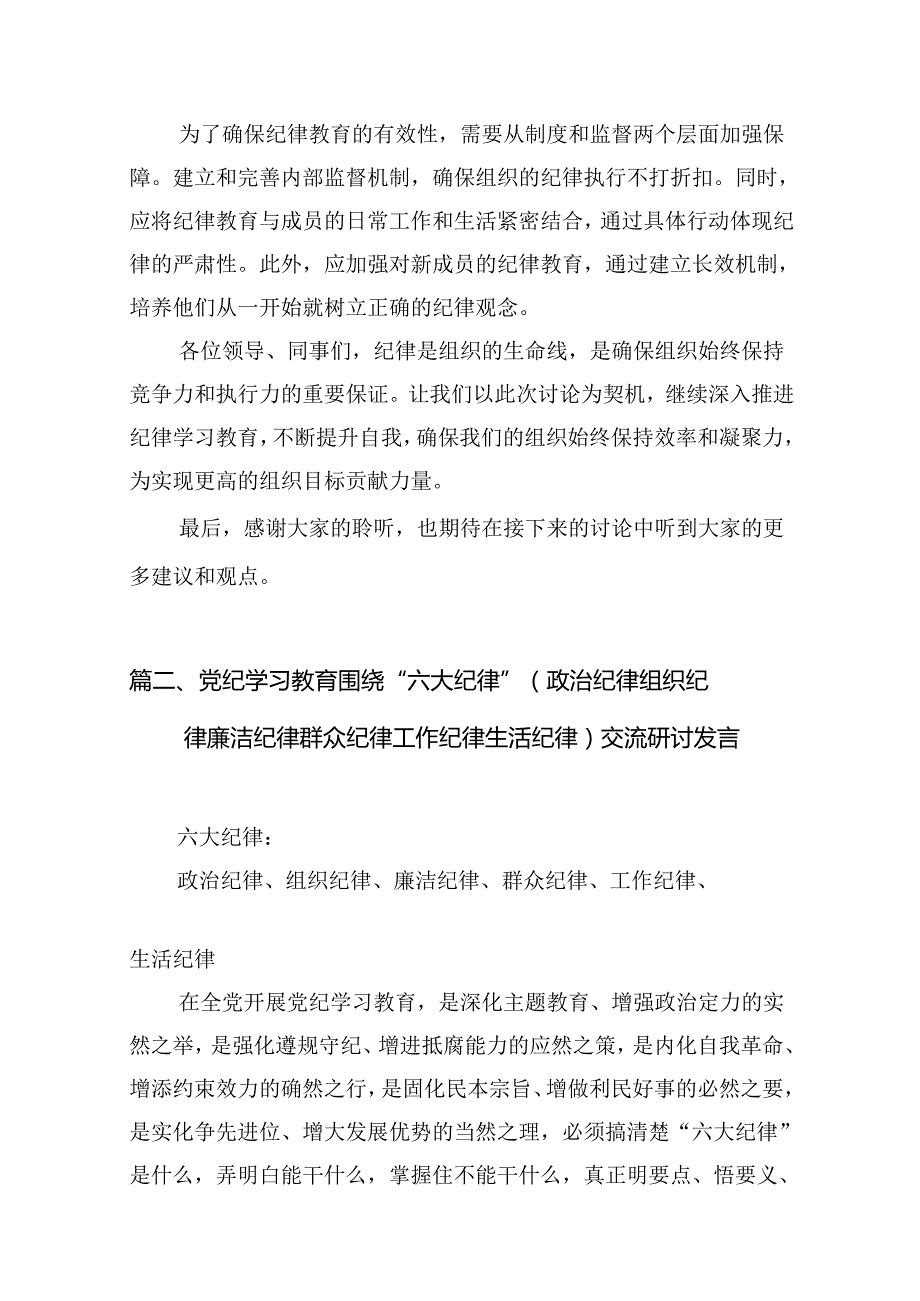 为了确保纪律教育的有效性，需要从制度和监督两个层面加强保障。建立和完善内部监督机制，确保组织的纪律执行不打折扣。同时，应将纪律教育与成员的日常工作和生活紧密结合，通过具体行动体现纪律的严肃性。此外，应加强对新成员的纪律教育，通过建立长效机制，培养他们从一开始就树立正确的纪律观念。

各位领导、同事们，纪律是组织的生命线，是确保组织始终保持竞争力和执行力的重要保证。让我们以此次讨论为契机，继续深入推进纪律学习教育，不断提升自我，确保我们的组织始终保持效率和凝聚力，为实现更高的组织目标贡献力量。

最后，感谢大家的聆听，也期待在接下来的讨论中听到大家的更多建议和观点。

篇二、党纪学习教育围绕“六大纪律”（政治纪律组织纪律廉洁纪律群众纪律工作纪律生活纪律）交流研讨发言

六大纪律：

政治纪律、组织纪律、廉洁纪律、群众纪律、工作纪律、

生活纪律

在全党开展党纪学习教育，是深化主题教育、增强政治定力的实然之举，是强化遵规守纪、增进抵腐能力的应然之策，是内化自我革命、增添约束效力的确然之行，是固化民本宗旨、增做利民好事的必然之要，是实化争先进位、增大发展优势的当然之理，必须搞清楚“六大纪律”是什么，弄明白能干什么，掌握住不能干什么，真正明要点、悟要义、